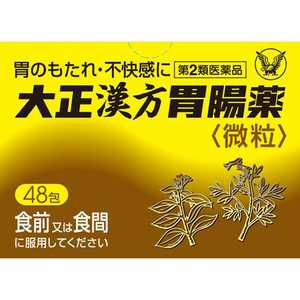 胃のもたれ・不快感に 第2類医薬品

大正漢方胃腸薬

〈微粒〉

48包

食前又は食間に服用してください